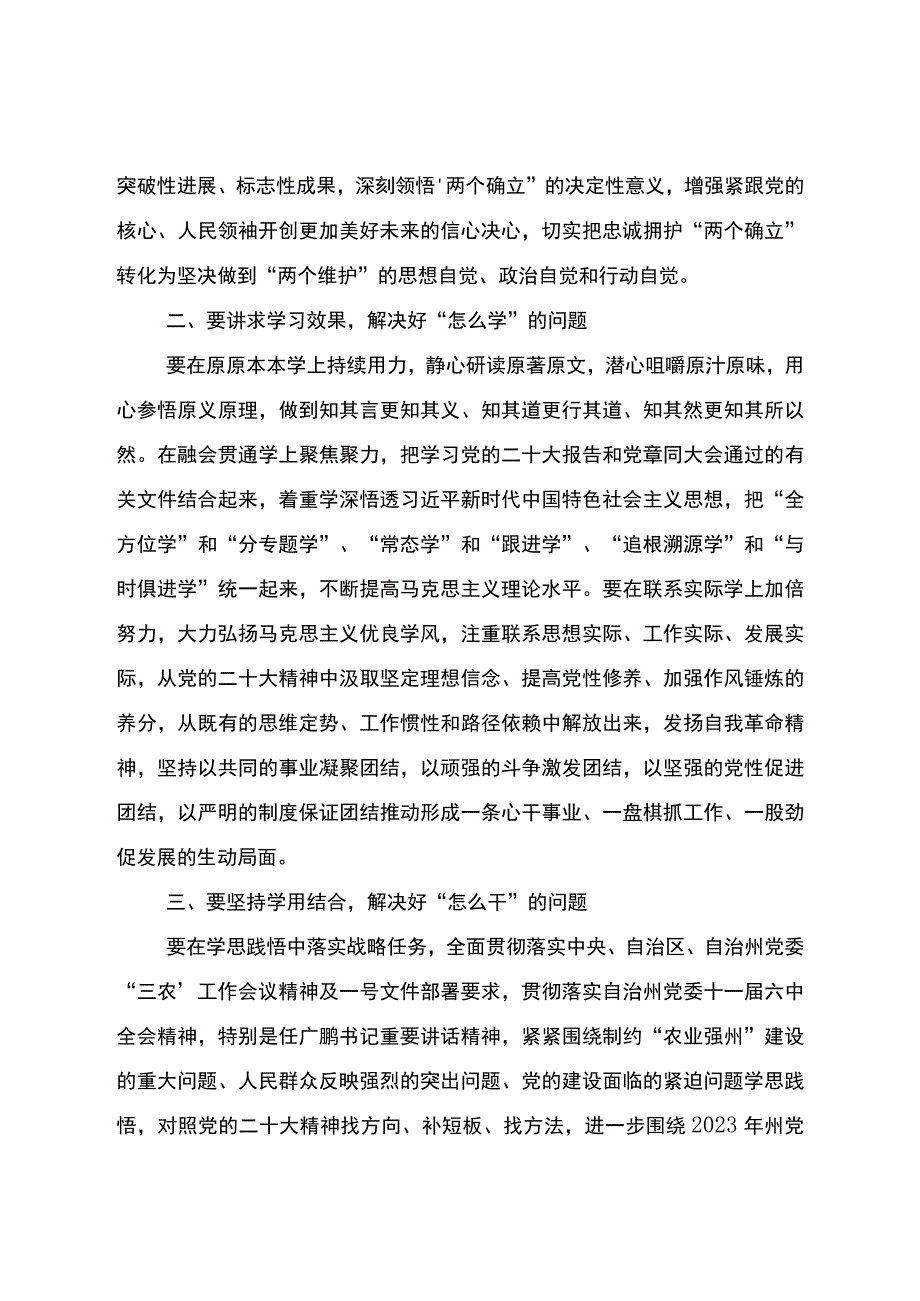 突破性进展、标志性成果，深刻领悟'两个确立”的决定性意义，增强紧跟党的核心、人民领袖开创更加美好未来的信心决心，切实把忠诚拥护“两个确立”转化为坚决做到“两个维护”的思想自觉、政治自觉和行动自觉。

二、要讲求学习效果，解决好“怎么学”的问题

要在原原本本学上持续用力，静心研读原著原文，潜心咀嚼原汁原味，用心参悟原义原理，做到知其言更知其义、知其道更行其道、知其然更知其所以然。在融会贯通学上聚焦聚力，把学习党的二十大报告和党章同大会通过的有关文件结合起来，着重学深悟透习近平新时代中国特色社会主义思想，把“全方位学”和“分专题学”、“常态学”和“跟进学”、“追根溯源学”和“与时俱进学”统一起来，不断提高马克思主义理论水平。要在联系实际学上加倍努力，大力弘扬马克思主义优良学风，注重联系思想实际、工作实际、发展实际，从党的二十大精神中汲取坚定理想信念、提高党性修养、加强作风锤炼的养分，从既有的思维定势、工作惯性和路径依赖中解放出来，发扬自我革命精神，坚持以共同的事业凝聚团结，以顽强的斗争激发团结，以坚强的党性促进团结，以严明的制度保证团结推动形成一条心干事业、一盘棋抓工作、一股劲促发展的生动局面。

三、要坚持学用结合，解决好“怎么干”的问题

要在学思践悟中落实战略任务，全面贯彻落实中央、自治区、自治州党委“三农’工作会议精神及一号文件部署要求，贯彻落实自治州党委十一届六中全会精神，特别是任广鹏书记重要讲话精神，紧紧围绕制约“农业强州”建设的重大问题、人民群众反映强烈的突出问题、党的建设面临的紧迫问题学思践悟，对照党的二十大精神找方向、补短板、找方法，进一步围绕2023年州党